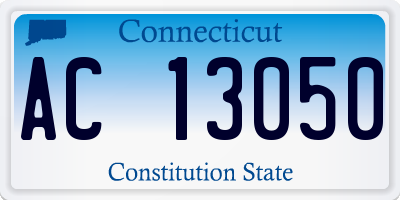 Connecticut

AC 13050

Constitution State